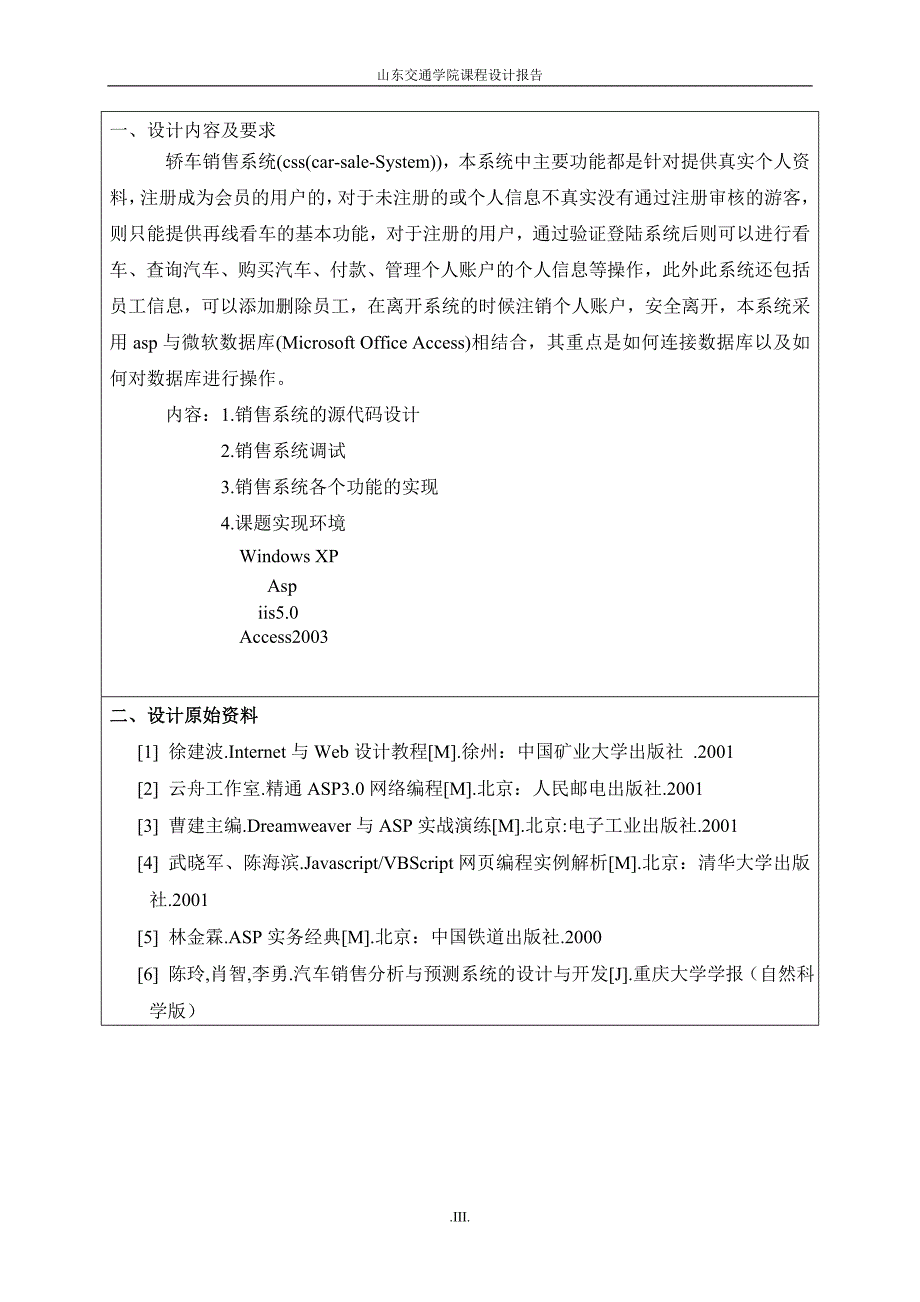 山东交通学院课程设计报告

一、设计内容及要求

轿车销售系统(css(car-sale-System))，本系统中主要功能都是针对提供真实个人资料，注册成为会员的用户的，对于未注册的或个人信息不真实没有通过注册审核的游客，则只能提供再线看车的基本功能，对于注册的用户，通过验证登陆系统后则可以进行看车、查询汽车、购买汽车、付款、管理个人账户的个人信息等操作，此外此系统还包括员工信息，可以添加删除员工，在离开系统的时候注销个人账户，安全离开，本系统采用 asp 与微软数据库(Microsoft Office Access)相结合，其重点是如何连接数据库以及如何对数据库进行操作。

内容：1.销售系统的源代码设计

2.销售系统调试

3.销售系统各个功能的实现

4.课题实现环境

Windows XP

Asp

iis5.0

Access2003

二、设计原始资料

[1] 徐建波.Internet 与 Web 设计教程[M].徐州：中国矿业大学出版社 .2001

[2] 云舟工作室.精通 ASP3.0 网络编程[M].北京：人民邮电出版社.2001

[3] 曹建主编.Dreamweaver 与 ASP 实战演练[M].北京:电子工业出版社.2001

[4] 武晓军、陈海滨.Javascript/VBScript 网页编程实例解析[M].北京：清华大学出版社.2001

[5] 林金霖.ASP 实务经典[M].北京：中国铁道出版社.2000

[6] 陈玲,肖智,李勇.汽车销售分析与预测系统的设计与开发[J].重庆大学学报（自然科学版）

.III.